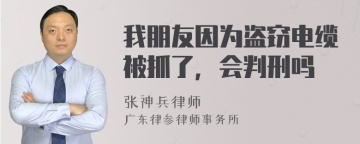 我朋友因为盗窃电缆被抓了，会判刑吗

张神兵律师

广东律参律师事务所